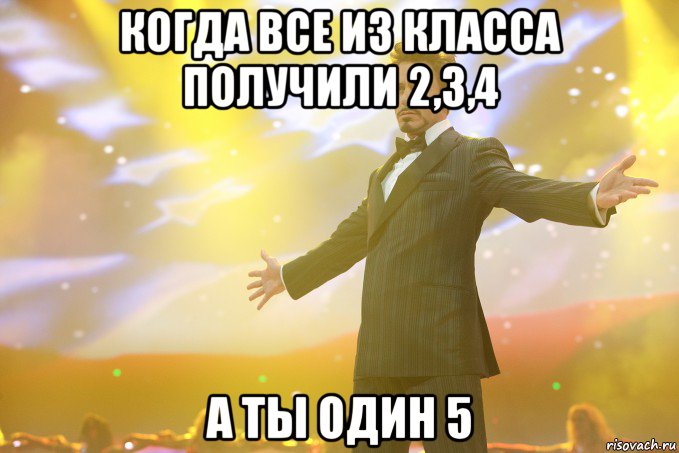 КОГДА ВСЕ ИЗ КЛАССА ПОЛУЧИЛИ 2,3,4

А ТЫ ОДИН 5

risovach.ru